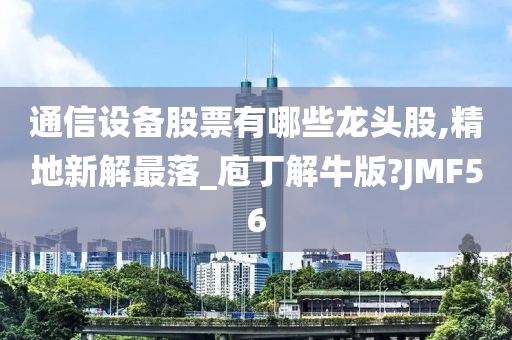 通信设备股票有哪些龙头股,精地新解最落_庖丁解牛版?JMF56